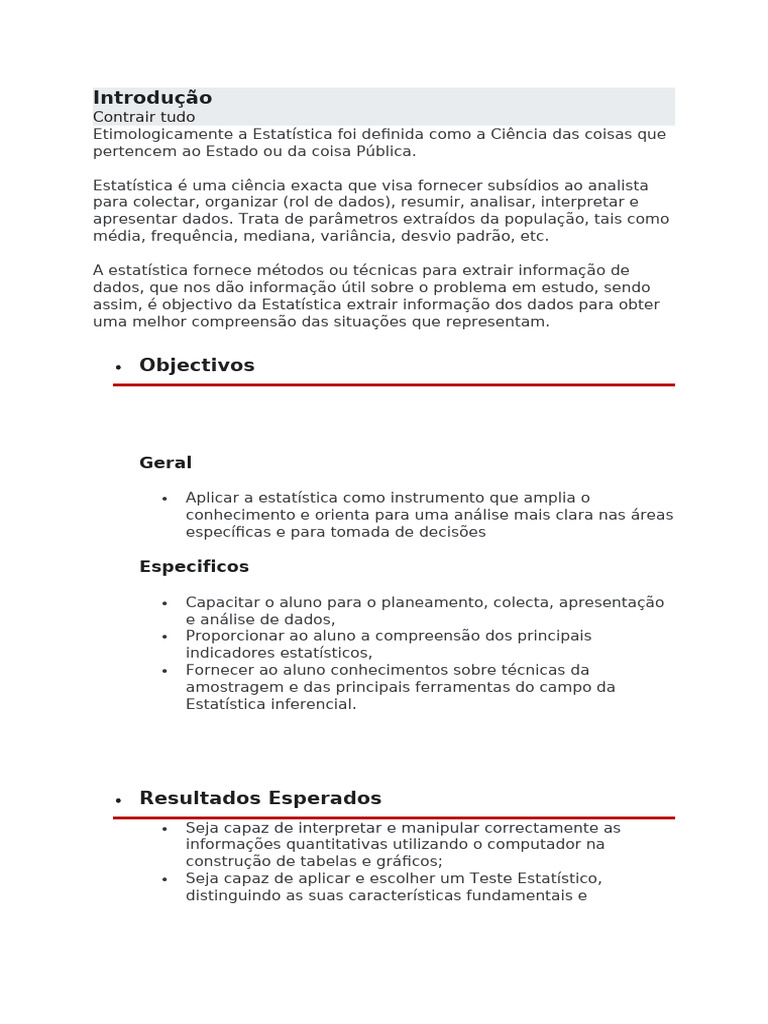 Introdução
Contrair tudo
Etimologicamente a Estatística foi definida como a Ciência das coisas que pertencem ao Estado ou da coisa Pública.

Estatística é uma ciência exacta que visa fornecer subsídios ao analista para colectar, organizar (rol de dados), resumir, analisar, interpretar e apresentar dados. Trata de parâmetros extraídos da população, tais como média, frequência, mediana, variância, desvio padrão, etc.

A estatística fornece métodos ou técnicas para extrair informação de dados, que nos dão informação útil sobre o problema em estudo, sendo assim, é objectivo da Estatística extrair informação dos dados para obter uma melhor compreensão das situações que representam.

• Objectivos

Geral

• Aplicar a estatística como instrumento que amplia o conhecimento e orienta para uma análise mais clara nas áreas específicas e para tomada de decisões

Especificos

• Capacitar o aluno para o planeamento, colecta, apresentação e análise de dados,
• Proporcionar ao aluno a compreensão dos principais indicadores estatísticos,
• Fornecer ao aluno conhecimentos sobre técnicas da amostragem e das principais ferramentas do campo da Estatística inferencial.

• Resultados Esperados

• Seja capaz de interpretar e manipular correctamente as informações quantitativas utilizando o computador na construção de tabelas e gráficos;
• Seja capaz de aplicar e escolher um Teste Estatístico, distinguindo as suas características fundamentais e